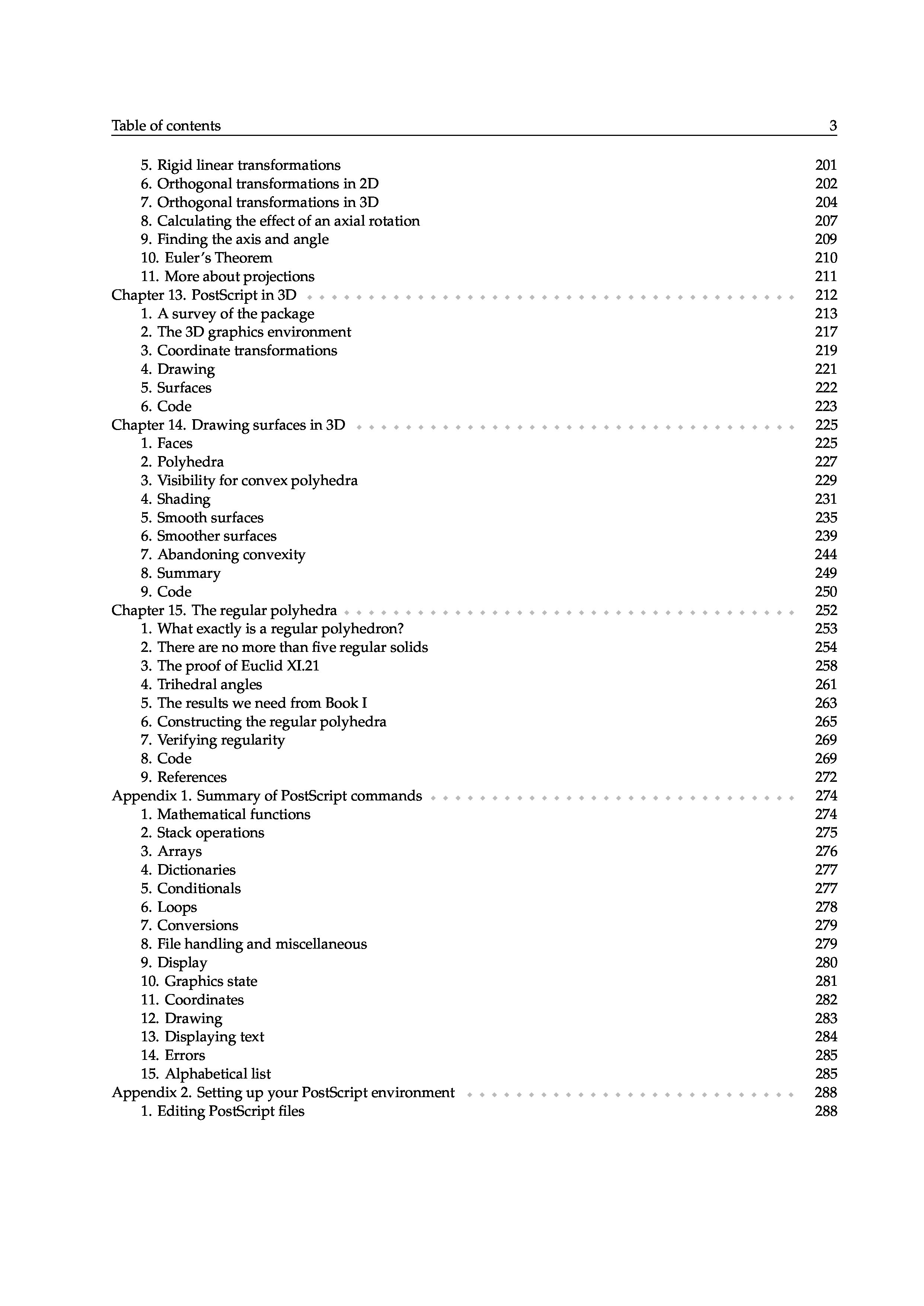 Table of contents 3

5. Rigid linear transformations 201
6. Orthogonal transformations in 2D 202
7. Orthogonal transformations in 3D 204
8. Calculating the effect of an axial rotation 207
9. Finding the axis and angle 209
10. Euler's Theorem 210
11. More about projections 211
Chapter 13. PostScript in 3D 212
1. A survey of the package 213
2. The 3D graphics environment 217
3. Coordinate transformations 219
4. Drawing 221
5. Surfaces 222
6. Code 223
Chapter 14. Drawing surfaces in 3D 225
1. Faces 225
2. Polyhedra 227
3. Visibility for convex polyhedra 229
4. Shading 231
5. Smooth surfaces 235
6. Smoother surfaces 239
7. Abandoning convexity 244
8. Summary 249
9. Code 250
Chapter 15. The regular polyhedra 252
1. What exactly is a regular polyhedron? 253
2. There are no more than five regular solids 254
3. The proof of Euclid XI.21 258
4. Trihedral angles 261
5. The results we need from Book I 263
6. Constructing the regular polyhedra 265
7. Verifying regularity 269
8. Code 269
9. References 272
Appendix 1. Summary of PostScript commands 274
1. Mathematical functions 274
2. Stack operations 275
3. Arrays 276
4. Dictionaries 277
5. Conditionals 277
6. Loops 278
7. Conversions 279
8. File handling and miscellaneous 279
9. Display 280
10. Graphics state 281
11. Coordinates 282
12. Drawing 283
13. Displaying text 284
14. Errors 285
15. Alphabetical list 285
Appendix 2. Setting up your PostScript environment 288
1. Editing PostScript files 288